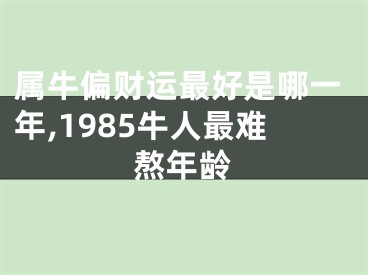 属牛偏财运最好是哪一年,1985牛人最难熬年龄